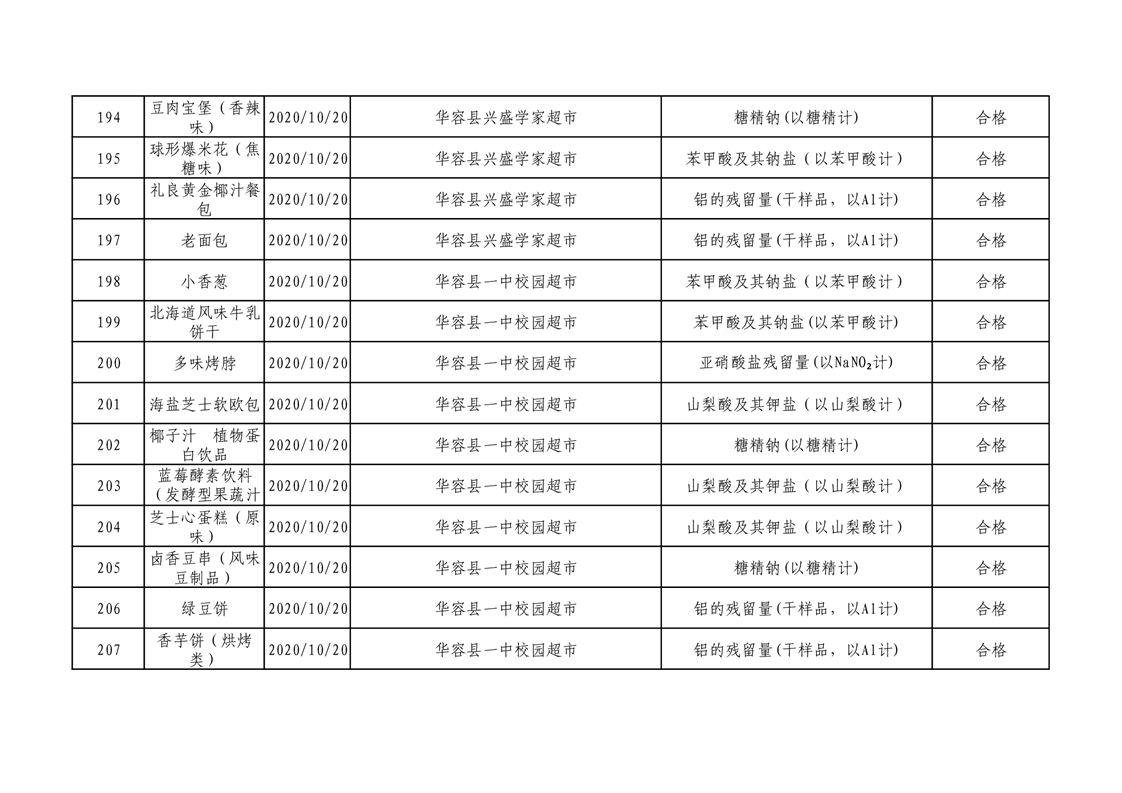 | 194 | 豆肉宝堡（香辣味） | 2020/10/20 | 华容县兴盛学家超市 | 糖精钠(以糖精计) | 合格 |
|---|---|---|---|---|---|
| 195 | 球形爆米花（焦糖味） | 2020/10/20 | 华容县兴盛学家超市 | 苯甲酸及其钠盐（以苯甲酸计） | 合格 |
| 196 | 礼良黄金椰汁餐包 | 2020/10/20 | 华容县兴盛学家超市 | 铝的残留量(干样品，以Al计) | 合格 |
| 197 | 老面包 | 2020/10/20 | 华容县兴盛学家超市 | 铝的残留量(干样品，以Al计) | 合格 |
| 198 | 小香葱 | 2020/10/20 | 华容县一中校园超市 | 苯甲酸及其钠盐（以苯甲酸计） | 合格 |
| 199 | 北海道风味牛乳饼干 | 2020/10/20 | 华容县一中校园超市 | 苯甲酸及其钠盐(以苯甲酸计) | 合格 |
| 200 | 多味烤脖 | 2020/10/20 | 华容县一中校园超市 | 亚硝酸盐残留量(以$NaNO_2$计) | 合格 |
| 201 | 海盐芝士软欧包 | 2020/10/20 | 华容县一中校园超市 | 山梨酸及其钾盐（以山梨酸计） | 合格 |
| 202 | 椰子汁 植物蛋白饮品 | 2020/10/20 | 华容县一中校园超市 | 糖精钠(以糖精计) | 合格 |
| 203 | 蓝莓酵素饮料（发酵型果蔬汁 | 2020/10/20 | 华容县一中校园超市 | 山梨酸及其钾盐（以山梨酸计） | 合格 |
| 204 | 芝士心蛋糕（原味） | 2020/10/20 | 华容县一中校园超市 | 山梨酸及其钾盐（以山梨酸计） | 合格 |
| 205 | 卤香豆串（风味豆制品） | 2020/10/20 | 华容县一中校园超市 | 糖精钠(以糖精计) | 合格 |
| 206 | 绿豆饼 | 2020/10/20 | 华容县一中校园超市 | 铝的残留量(干样品，以Al计) | 合格 |
| 207 | 香芋饼（烘烤类） | 2020/10/20 | 华容县一中校园超市 | 铝的残留量(干样品，以Al计) | 合格 |